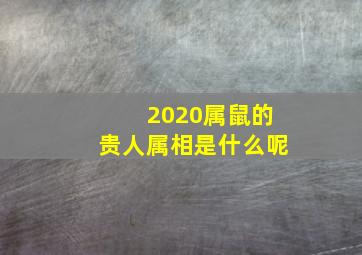 2020属鼠的
贵人属相是什么呢